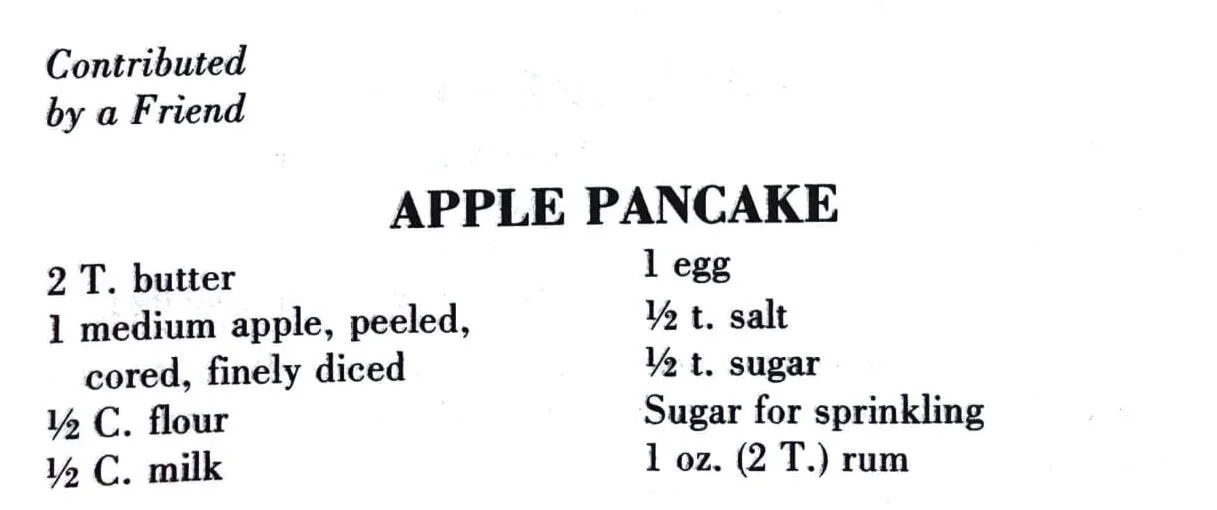 Contributed
by a Friend

APPLE PANCAKE

2 T. butter
1 medium apple, peeled, cored, finely diced
½ C. flour
½ C. milk

1 egg
½ t. salt
½ t. sugar
Sugar for sprinkling
1 oz. (2 T.) rum